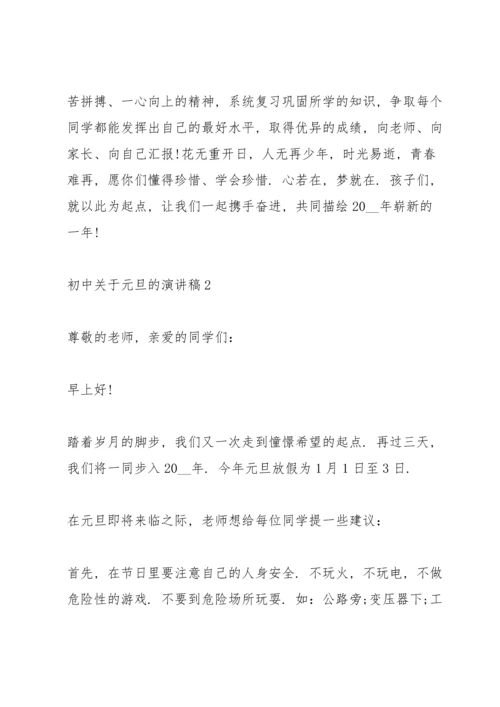 苦拼搏、一心向上的精神，系统复习巩固所学的知识，争取每个同学都能发挥出自己的最好水平，取得优异的成绩，向老师、向家长、向自己汇报!花无重开日，人无再少年，时光易逝，青春难再，愿你们懂得珍惜、学会珍惜．心若在，梦就在．孩子们，就以此为起点，让我们一起携手奋进，共同描绘 20__年崭新的一年!

初中关于元旦的演讲稿 2

尊敬的老师，亲爱的同学们：

早上好!

踏着岁月的脚步，我们又一次走到憧憬希望的起点．再过三天，我们将一同步入 20__年．今年元旦放假为 1 月 1 日至 3 日．

在元旦即将来临之际，老师想给每位同学提一些建议：

首先，在节日里要注意自己的人身安全．不玩火，不玩电，不做危险性的游戏．不要到危险场所玩耍．如：公路旁;变压器下;工